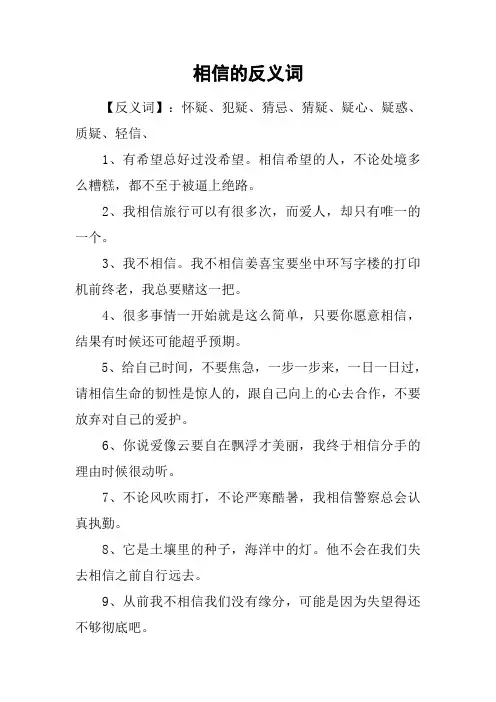 相信的反义词

【反义词】：怀疑、犯疑、猜忌、猜疑、疑心、疑惑、质疑、轻信、

1、有希望总好过没希望。相信希望的人，不论处境多么糟糕，都不至于被逼上绝路。

2、我相信旅行可以有很多次，而爱人，却只有唯一的一个。

3、我不相信。我不相信姜喜宝要坐中环写字楼的打印机前终老，我总要赌这一把。

4、很多事情一开始就是这么简单，只要你愿意相信，结果有时候还可能超乎预期。

5、给自己时间，不要焦急，一步一步来，一日一日过，请相信生命的韧性是惊人的，跟自己向上的心去合作，不要放弃对自己的爱护。

6、你说爱像云要自在飘浮才美丽，我终于相信分手的理由时候很动听。

7、不论风吹雨打，不论严寒酷暑，我相信警察总会认真执勤。

8、它是土壤里的种子，海洋中的灯。他不会在我们失去相信之前自行远去。

9、从前我不相信我们没有缘分，可能是因为失望得还不够彻底吧。